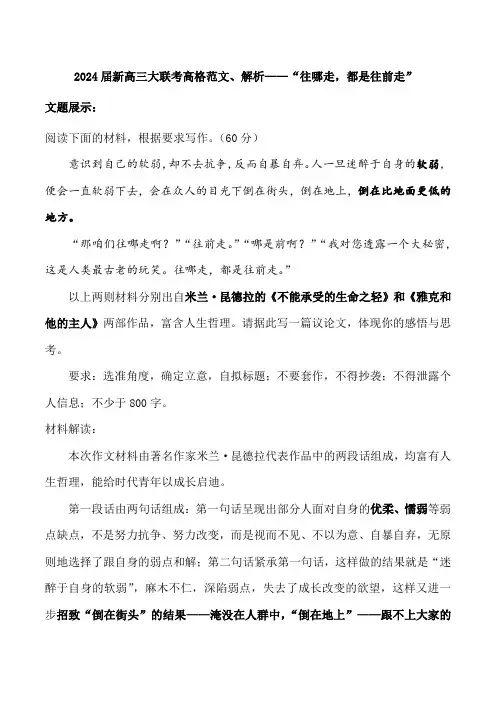 2024届新高三大联考高格范文、解析——“往哪走，都是往前走”

文题展示：

阅读下面的材料，根据要求写作。（60分）

意识到自己的软弱，却不去抗争，反而自暴自弃。人一旦迷醉于自身的软弱，便会一直软弱下去，会在众人的目光下倒在街头，倒在地上，倒在比地面更低的地方。

“那咱们往哪走啊？”“往前走。”“哪是前啊？”“我对您透露一个大秘密，这是人类最古老的玩笑。往哪走，都是往前走。”

以上两则材料分别出自米兰·昆德拉的《不能承受的生命之轻》和《雅克和他的主人》两部作品，富含人生哲理。请据此写一篇议论文，体现你的感悟与思考。

要求：选准角度，确定立意，自拟标题；不要套作，不得抄袭；不得泄露个人信息；不少于800字。

材料解读：

本次作文材料由著名作家米兰·昆德拉代表作品中的两段话组成，均富有人生哲理，能给时代青年以成长启迪。

第一段话由两句话组成：第一句话呈现出部分人面对自身的优柔、懦弱等弱点缺点，不是努力抗争、努力改变，而是视而不见、不以为意、自暴自弃，无原则地选择了跟自身的弱点和解；第二句话紧承第一句话，这样做的结果就是“迷醉于自身的软弱”，麻木不仁，深陷弱点，失去了成长改变的欲望，这样又进一步招致“倒在街头”的结果——淹没在人群中，“倒在地上”——跟不上大家的